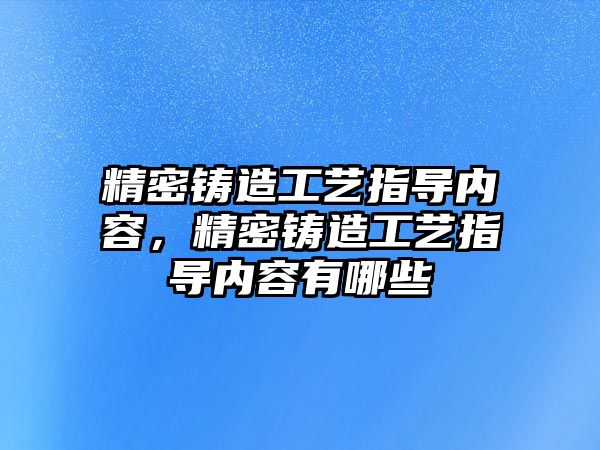 精密铸造工艺指导内容，精密铸造工艺指导内容有哪些